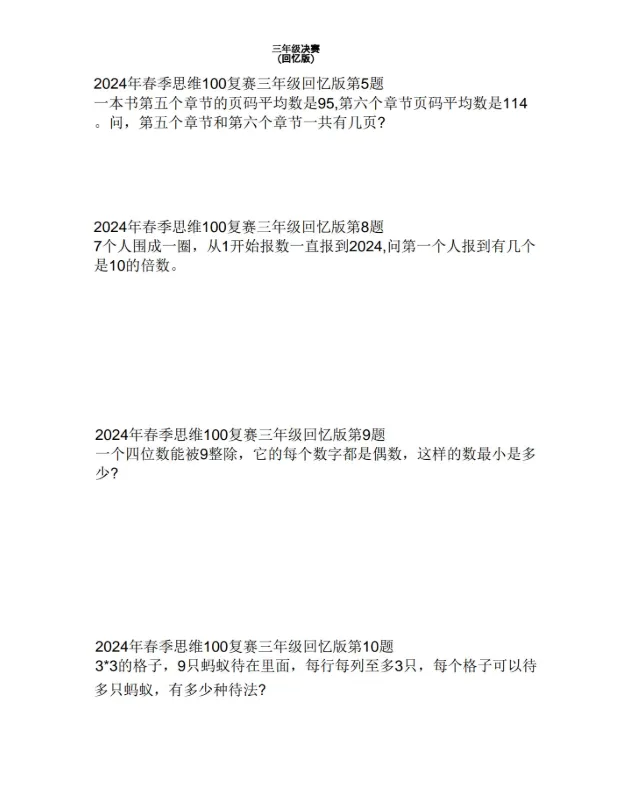 三年级决赛
(回忆版)

2024年春季思维100复赛三年级回忆版第5题
一本书第五个章节的页码平均数是95,第六个章节页码平均数是114。问，第五个章节和第六个章节一共有几页?

2024年春季思维100复赛三年级回忆版第8题
7个人围成一圈，从1开始报数一直报到2024,问第一个人报到有几个是10的倍数。

2024年春季思维100复赛三年级回忆版第9题
一个四位数能被9整除，它的每个数字都是偶数，这样的数最小是多少?

2024年春季思维100复赛三年级回忆版第10题
3*3的格子，9只蚂蚁待在里面，每行每列至多3只，每个格子可以待多只蚂蚁，有多少种待法?